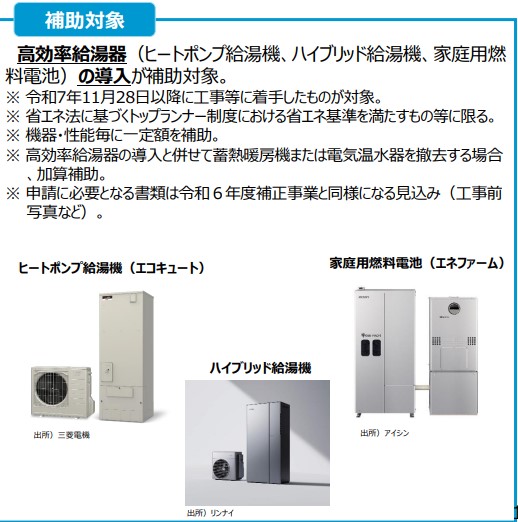 補助対象

高効率給湯器（ヒートポンプ給湯機、ハイブリッド給湯機、家庭用燃料電池）の導入が補助対象。

※ 令和7年11月28日以降に工事等に着手したものが対象。
※ 省エネ法に基づくトップランナー制度における省エネ基準を満たすもの等に限る。
※ 機器・性能毎に一定額を補助。
※ 高効率給湯器の導入と併せて蓄熱暖房機または電気温水器を撤去する場合、加算補助。
※ 申請に必要となる書類は令和６年度補正事業と同様になる見込み（工事前写真など）。

ヒートポンプ給湯機（エコキュート）

出所）三菱電機

ハイブリッド給湯機

出所）リンナイ

家庭用燃料電池（エネファーム）

出所）アイシン